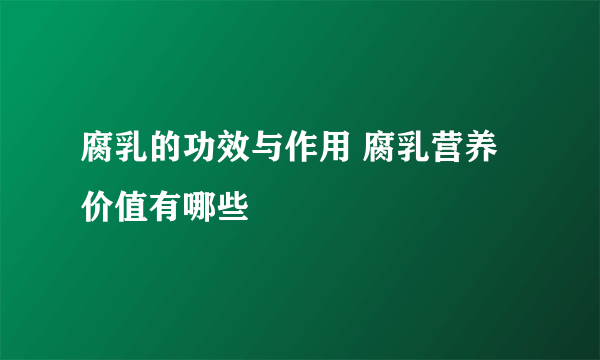 腐乳的功效与作用 腐乳营养价值有哪些